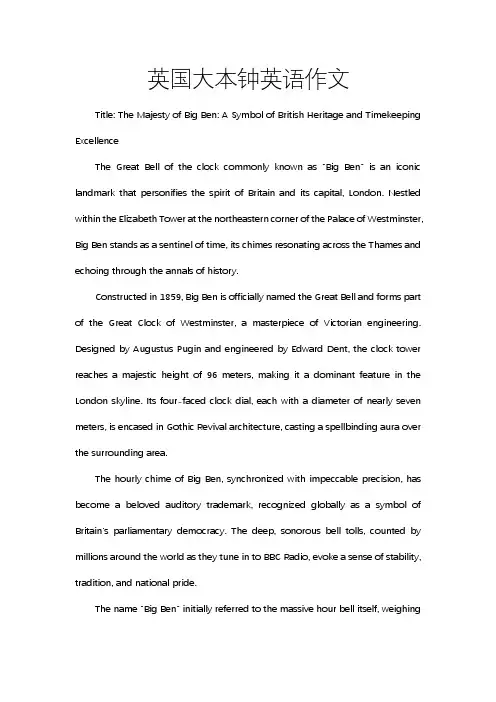 英国大本钟英语作文

Title: The Majesty of Big Ben: A Symbol of British Heritage and Timekeeping Excellence

The Great Bell of the clock commonly known as "Big Ben" is an iconic landmark that personifies the spirit of Britain and its capital, London. Nestled within the Elizabeth Tower at the northeastern corner of the Palace of Westminster, Big Ben stands as a sentinel of time, its chimes resonating across the Thames and echoing through the annals of history.

Constructed in 1859, Big Ben is officially named the Great Bell and forms part of the Great Clock of Westminster, a masterpiece of Victorian engineering. Designed by Augustus Pugin and engineered by Edward Dent, the clock tower reaches a majestic height of 96 meters, making it a dominant feature in the London skyline. Its four-faced clock dial, each with a diameter of nearly seven meters, is encased in Gothic Revival architecture, casting a spellbinding aura over the surrounding area.

The hourly chime of Big Ben, synchronized with impeccable precision, has become a beloved auditory trademark, recognized globally as a symbol of Britain's parliamentary democracy. The deep, sonorous bell tolls, counted by millions around the world as they tune in to BBC Radio, evoke a sense of stability, tradition, and national pride.

The name "Big Ben" initially referred to the massive hour bell itself, weighing